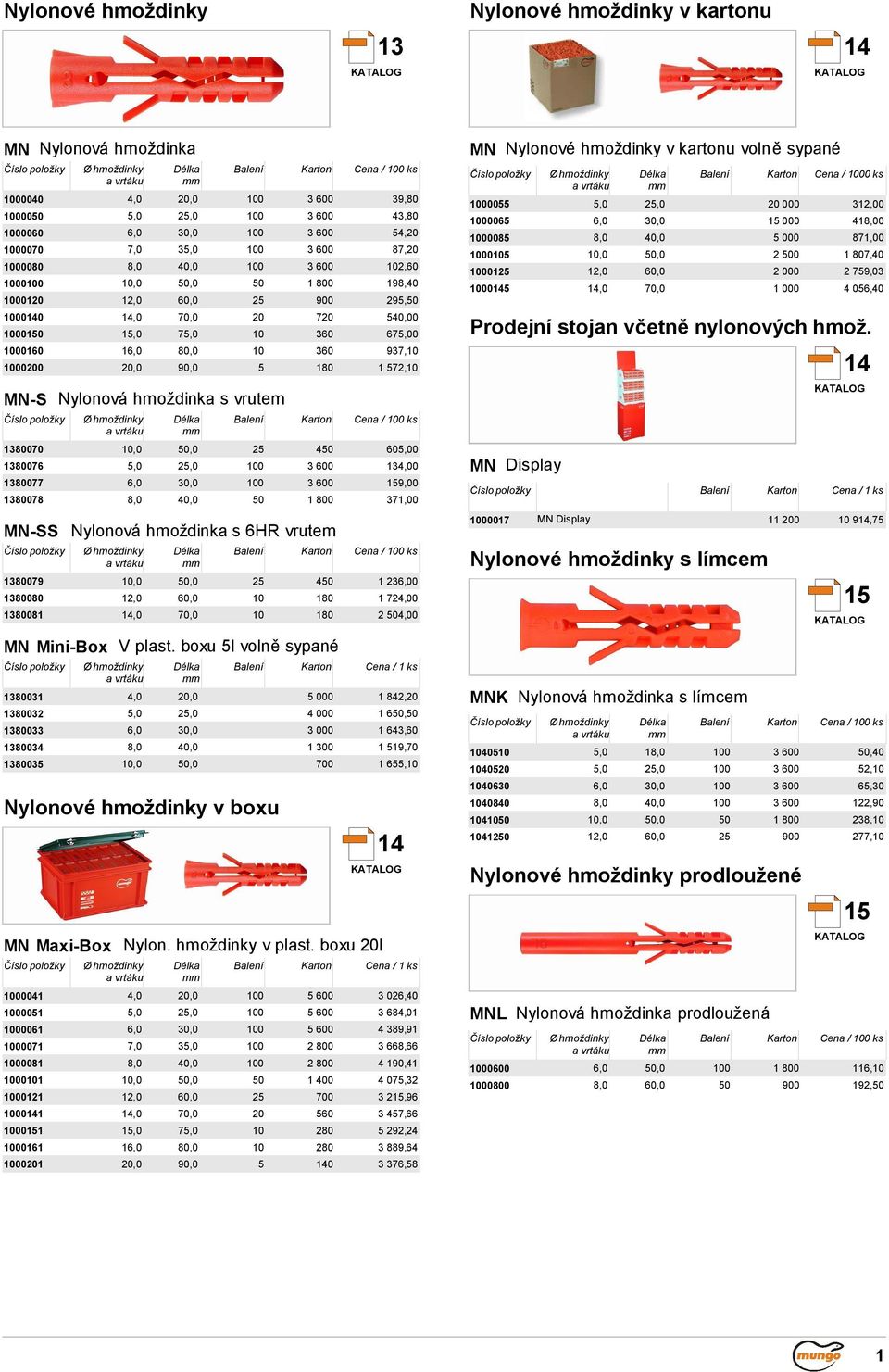 Nylonové hmoždinky

13
KATALOG

MN Nylonová hmoždinka

| Číslo položky | Ø hmoždinky a vrtáku | Délka mm | Balení | Karton | Cena / 100 ks |
|---|---|---|---|---|---|
| 1000040 | 4,0 | 20,0 | 100 | 3 600 | 39,80 |
| 1000050 | 5,0 | 25,0 | 100 | 3 600 | 43,80 |
| 1000060 | 6,0 | 30,0 | 100 | 3 600 | 54,20 |
| 1000070 | 7,0 | 35,0 | 100 | 3 600 | 87,20 |
| 1000080 | 8,0 | 40,0 | 100 | 3 600 | 102,60 |
| 1000100 | 10,0 | 50,0 | 50 | 1 800 | 198,40 |
| 1000120 | 12,0 | 60,0 | 25 | 900 | 295,50 |
| 1000140 | 14,0 | 70,0 | 20 | 720 | 540,00 |
| 1000150 | 15,0 | 75,0 | 10 | 360 | 675,00 |
| 1000160 | 16,0 | 80,0 | 10 | 360 | 937,10 |
| 1000200 | 20,0 | 90,0 | 5 | 180 | 1 572,10 |

MN-S Nylonová hmoždinka s vrutem

| Číslo položky | Ø hmoždinky a vrtáku | Délka mm | Balení | Karton | Cena / 100 ks |
|---|---|---|---|---|---|
| 1380070 | 10,0 | 50,0 | 25 | 450 | 605,00 |
| 1380076 | 5,0 | 25,0 | 100 | 3 600 | 134,00 |
| 1380077 | 6,0 | 30,0 | 100 | 3 600 | 159,00 |
| 1380078 | 8,0 | 40,0 | 50 | 1 800 | 371,00 |

MN-SS Nylonová hmoždinka s 6HR vrutem

| Číslo položky | Ø hmoždinky a vrtáku | Délka mm | Balení | Karton | Cena / 100 ks |
|---|---|---|---|---|---|
| 1380079 | 10,0 | 50,0 | 25 | 450 | 1 236,00 |
| 1380080 | 12,0 | 60,0 | 10 | 180 | 1 724,00 |
| 1380081 | 14,0 | 70,0 | 10 | 180 | 2 504,00 |

MN Mini-Box V plast. boxu 5l volně sypané

| Číslo položky | Ø hmoždinky a vrtáku | Délka mm | Balení | Karton | Cena / 1 ks |
|---|---|---|---|---|---|
| 1380031 | 4,0 | 20,0 | | 5 000 | 1 842,20 |
| 1380032 | 5,0 | 25,0 | | 4 000 | 1 650,50 |
| 1380033 | 6,0 | 30,0 | | 3 000 | 1 643,60 |
| 1380034 | 8,0 | 40,0 | | 1 300 | 1 519,70 |
| 1380035 | 10,0 | 50,0 | | 700 | 1 655,10 |

Nylonové hmoždinky v boxu

14
KATALOG

MN Maxi-Box Nylon. hmoždinky v plast. boxu 20l

| Číslo položky | Ø hmoždinky a vrtáku | Délka mm | Balení | Karton | Cena / 1 ks |
|---|---|---|---|---|---|
| 1000041 | 4,0 | 20,0 | 100 | 5 600 | 3 026,40 |
| 1000051 | 5,0 | 25,0 | 100 | 5 600 | 3 684,01 |
| 1000061 | 6,0 | 30,0 | 100 | 5 600 | 4 389,91 |
| 1000071 | 7,0 | 35,0 | 100 | 2 800 | 3 668,66 |
| 1000081 | 8,0 | 40,0 | 100 | 2 800 | 4 190,41 |
| 1000101 | 10,0 | 50,0 | 50 | 1 400 | 4 075,32 |
| 1000121 | 12,0 | 60,0 | 25 | 700 | 3 215,96 |
| 1000141 | 14,0 | 70,0 | 20 | 560 | 3 457,66 |
| 1000151 | 15,0 | 75,0 | 10 | 280 | 5 292,24 |
| 1000161 | 16,0 | 80,0 | 10 | 280 | 3 889,64 |
| 1000201 | 20,0 | 90,0 | 5 | 140 | 3 376,58 |

Nylonové hmoždinky v kartonu

14
KATALOG

MN Nylonové hmoždinky v kartonu volně sypané

| Číslo položky | Ø hmoždinky a vrtáku | Délka mm | Balení | Karton | Cena / 1000 ks |
|---|---|---|---|---|---|
| 1000055 | 5,0 | 25,0 | | 20 000 | 312,00 |
| 1000065 | 6,0 | 30,0 | | 15 000 | 418,00 |
| 1000085 | 8,0 | 40,0 | | 5 000 | 871,00 |
| 1000105 | 10,0 | 50,0 | | 2 500 | 1 807,40 |
| 1000125 | 12,0 | 60,0 | | 2 000 | 2 759,03 |
| 1000145 | 14,0 | 70,0 | | 1 000 | 4 056,40 |

Prodejní stojan včetně nylonových hmož.

14
KATALOG

MN Display

| Číslo položky | | Balení | Karton | Cena / 1 ks |
|---|---|---|---|---|
| 1000017 | MN Display | | 11 200 | 10 914,75 |

Nylonové hmoždinky s límcem

15
KATALOG

MNK Nylonová hmoždinka s límcem

| Číslo položky | Ø hmoždinky a vrtáku | Délka mm | Balení | Karton | Cena / 100 ks |
|---|---|---|---|---|---|
| 1040510 | 5,0 | 18,0 | 100 | 3 600 | 50,40 |
| 1040520 | 5,0 | 25,0 | 100 | 3 600 | 52,10 |
| 1040630 | 6,0 | 30,0 | 100 | 3 600 | 65,30 |
| 1040840 | 8,0 | 40,0 | 100 | 3 600 | 122,90 |
| 1041050 | 10,0 | 50,0 | 50 | 1 800 | 238,10 |
| 1041250 | 12,0 | 60,0 | 25 | 900 | 277,10 |

Nylonové hmoždinky prodloužené

15
KATALOG

MNL Nylonová hmoždinka prodloužená

| Číslo položky | Ø hmoždinky a vrtáku | Délka mm | Balení | Karton | Cena / 100 ks |
|---|---|---|---|---|---|
| 1000600 | 6,0 | 50,0 | 100 | 1 800 | 116,10 |
| 1000800 | 8,0 | 60,0 | 50 | 900 | 192,50 |

mungo

1